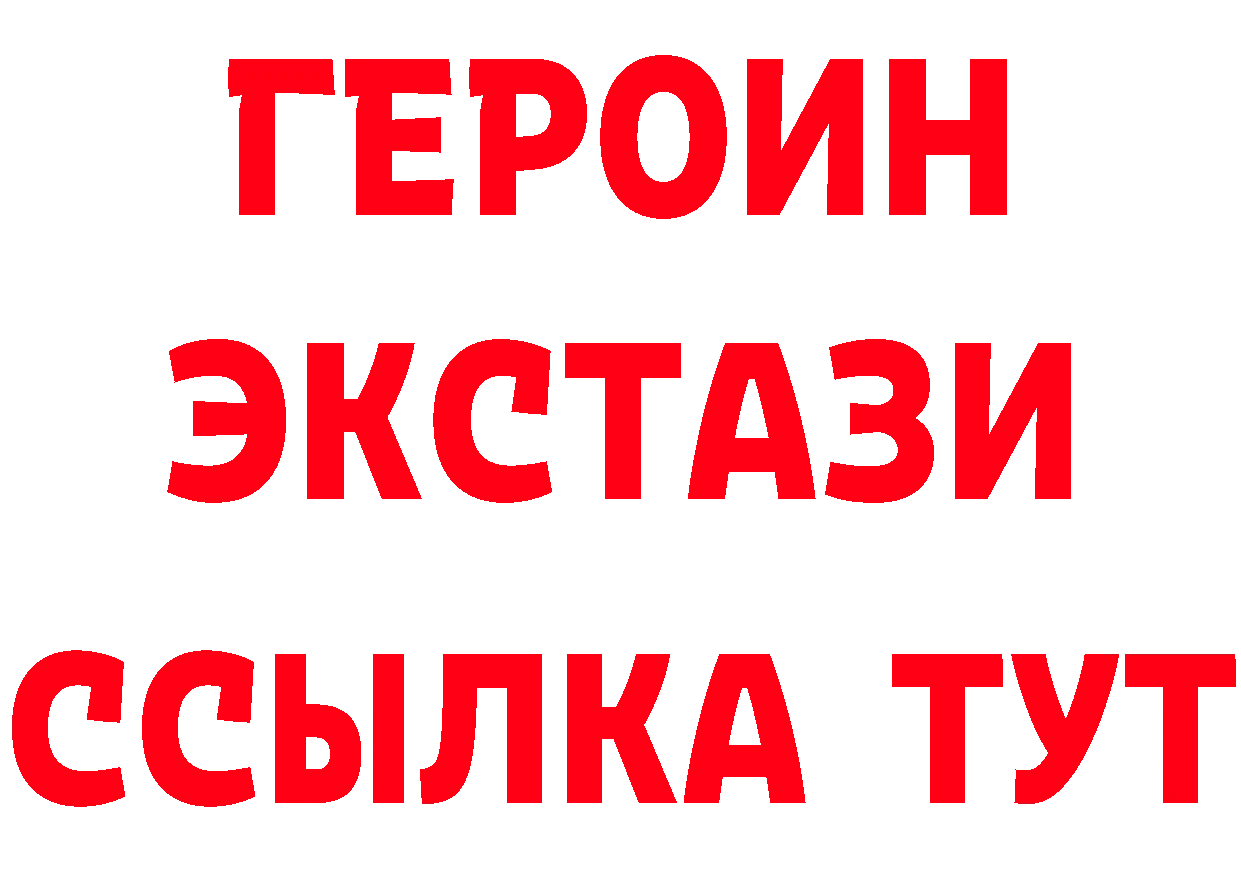 ГЕРОИН
ЭКСТАЗИ
ССЫЛКА ТУТ